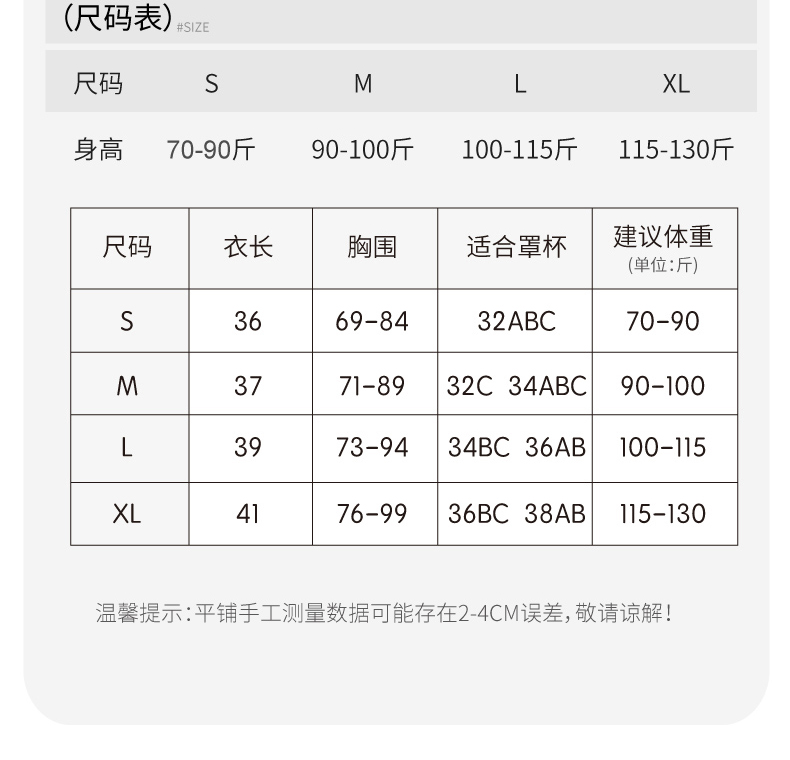 (尺码表) #SIZE

| 尺码 | S | M | L | XL |
|---|---|---|---|---|
| 身高 | 70-90斤 | 90-100斤 | 100-115斤 | 115-130斤 |

| 尺码 | 衣长 | 胸围 | 适合罩杯 | 建议体重 (单位:斤) |
|---|---|---|---|---|
| S | 36 | 69-84 | 32ABC | 70-90 |
| M | 37 | 71-89 | 32C 34ABC | 90-100 |
| L | 39 | 73-94 | 34BC 36AB | 100-115 |
| XL | 41 | 76-99 | 36BC 38AB | 115-130 |

温馨提示:平铺手工测量数据可能存在2-4CM误差,敬请谅解!